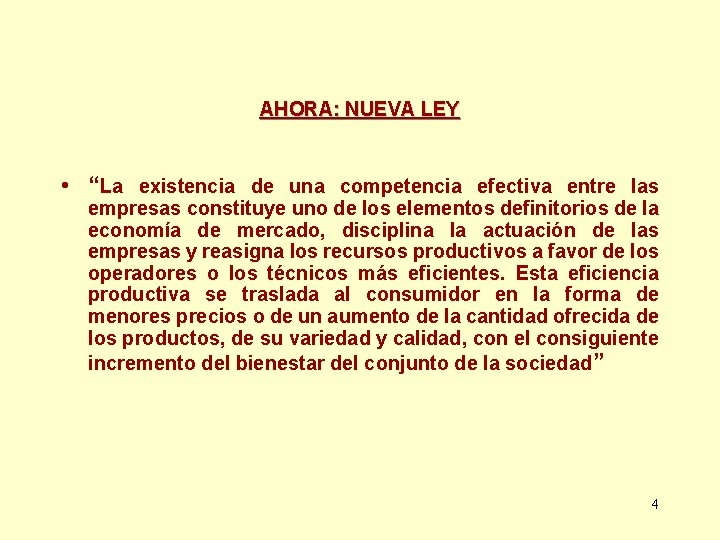 AHORA: NUEVA LEY

• “La existencia de una competencia efectiva entre las empresas constituye uno de los elementos definitorios de la economía de mercado, disciplina la actuación de las empresas y reasigna los recursos productivos a favor de los operadores o los técnicos más eficientes. Esta eficiencia productiva se traslada al consumidor en la forma de menores precios o de un aumento de la cantidad ofrecida de los productos, de su variedad y calidad, con el consiguiente incremento del bienestar del conjunto de la sociedad”

4